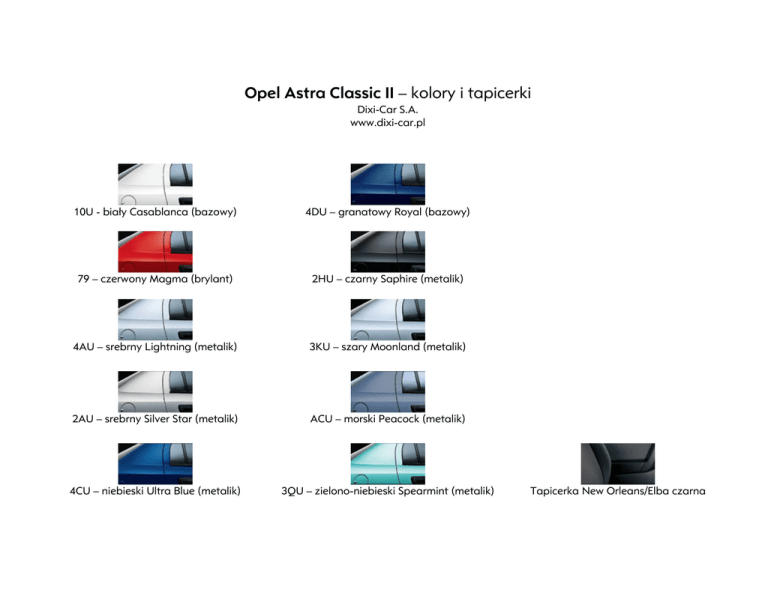 Opel Astra Classic II – kolory i tapicerki
Dixi-Car S.A.
www.dixi-car.pl

10U - biały Casablanca (bazowy)

79 – czerwony Magma (brylant)

4AU – srebrny Lightning (metalik)

2AU – srebrny Silver Star (metalik)

4CU – niebieski Ultra Blue (metalik)

4DU – granatowy Royal (bazowy)

2HU – czarny Saphire (metalik)

3KU – szary Moonland (metalik)

ACU – morski Peacock (metalik)

3QU – zielono-niebieski Spearmint (metalik)

Tapicerka New Orleans/Elba czarna